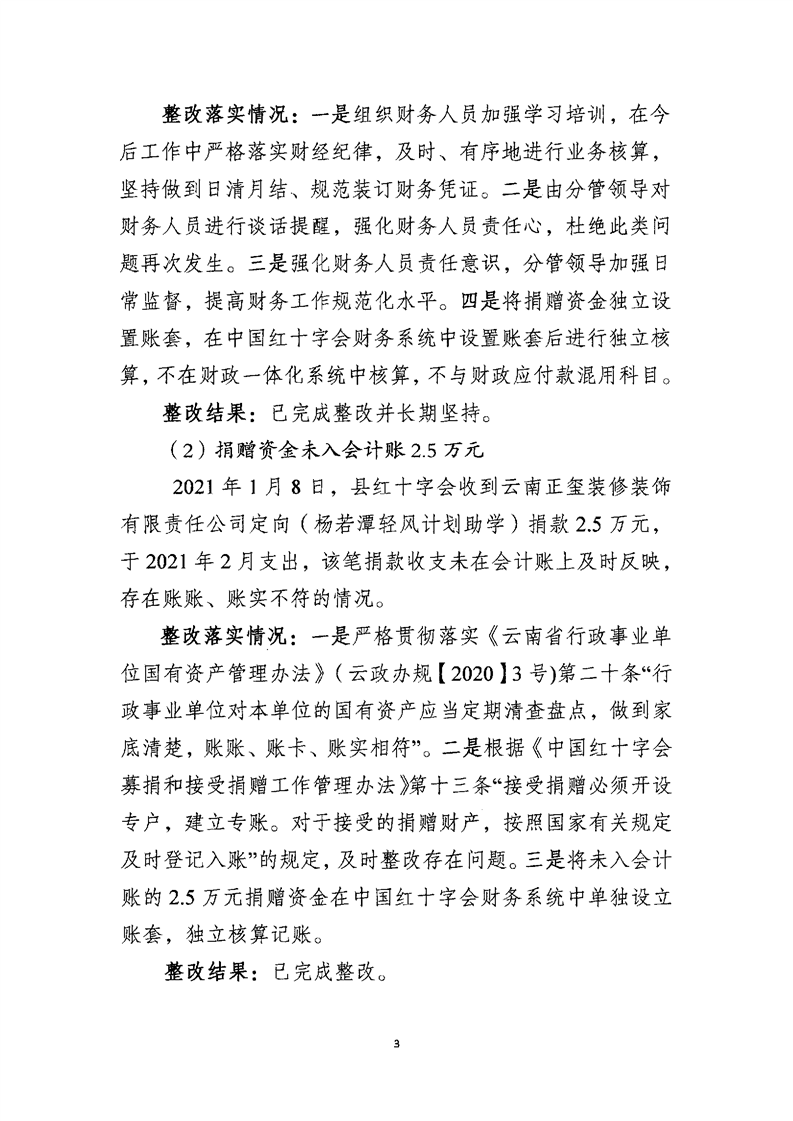 整改落实情况：一是组织财务人员加强学习培训，在今后工作中严格落实财经纪律，及时、有序地进行业务核算，坚持做到日清月结、规范装订财务凭证。二是由分管领导对财务人员进行谈话提醒，强化财务人员责任心，杜绝此类问题再次发生。三是强化财务人员责任意识，分管领导加强日常监督，提高财务工作规范化水平。四是将捐赠资金独立设置账套，在中国红十字会财务系统中设置账套后进行独立核算，不在财政一体化系统中核算，不与财政应付款混用科目。

整改结果：已完成整改并长期坚持。

（2）捐赠资金未入会计账 2.5 万元

2021 年 1 月 8 日，县红十字会收到云南正玺装修装饰有限责任公司定向（杨若潭轻风计划助学）捐款 2.5 万元，于 2021 年 2 月支出，该笔捐款收支未在会计账上及时反映，存在账账、账实不符的情况。

整改落实情况：一是严格贯彻落实《云南省行政事业单位国有资产管理办法》（云政办规【2020】3 号)第二十条“行政事业单位对本单位的国有资产应当定期清查盘点，做到家底清楚，账账、账卡、账实相符”。二是根据《中国红十字会募捐和接受捐赠工作管理办法》第十三条“接受捐赠必须开设专户，建立专账。对于接受的捐赠财产，按照国家有关规定及时登记入账”的规定，及时整改存在问题。三是将未入会计账的 2.5 万元捐赠资金在中国红十字会财务系统中单独设立账套，独立核算记账。

整改结果：已完成整改。

3